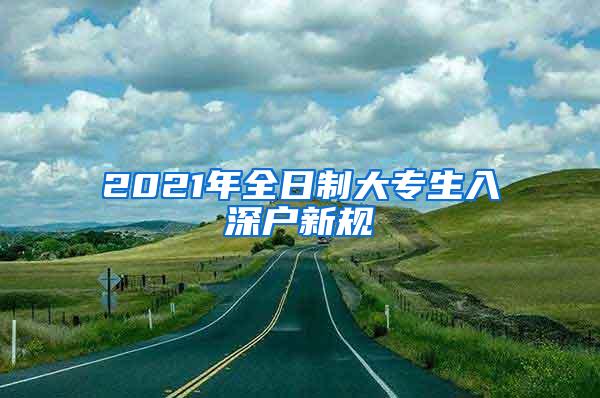 2021年全日制大专生入深户新规